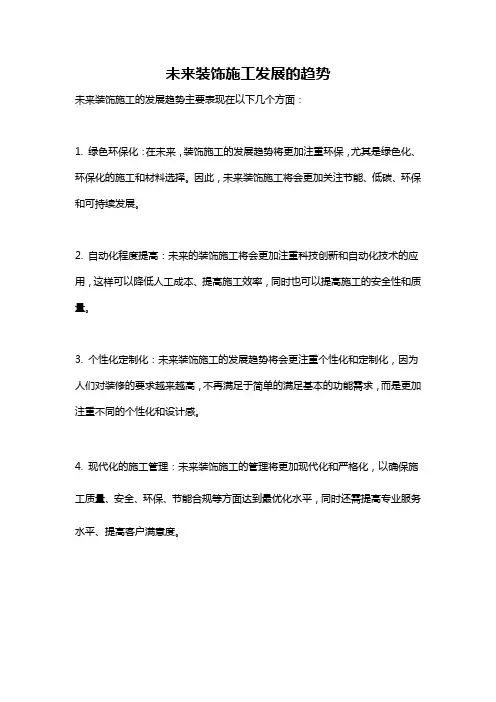 未来装饰施工发展的趋势

未来装饰施工的发展趋势主要表现在以下几个方面：

1. 绿色环保化：在未来，装饰施工的发展趋势将更加注重环保，尤其是绿色化、环保化的施工和材料选择。因此，未来装饰施工将会更加关注节能、低碳、环保和可持续发展。

2. 自动化程度提高：未来的装饰施工将会更加注重科技创新和自动化技术的应用，这样可以降低人工成本、提高施工效率，同时也可以提高施工的安全性和质量。

3. 个性化定制化：未来装饰施工的发展趋势将会更注重个性化和定制化，因为人们对装修的要求越来越高，不再满足于简单的满足基本的功能需求，而是更加注重不同的个性化和设计感。

4. 现代化的施工管理：未来装饰施工的管理将更加现代化和严格化，以确保施工质量、安全、环保、节能合规等方面达到最优化水平，同时还需提高专业服务水平、提高客户满意度。